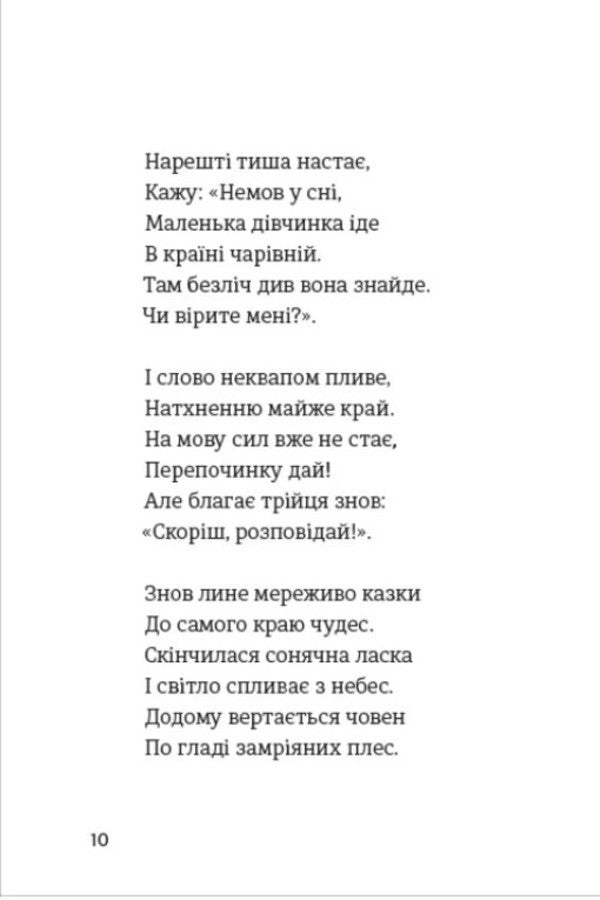 Нарешті тиша настає,
Кажу: «Немов у сні,
Маленька дівчинка іде
В країні чарівній.
Там безліч див вона знайде.
Чи вірите мені?».

І слово неквапом пливе,
Натхненню майже край.
На мову сил вже не стає,
Перепочинку дай!
Але благає трійця знов:
«Скоріш, розповідай!».

Знов лине мереживо казки
До самого краю чудес.
Скінчилася сонячна ласка
І світло спливає з небес.
Додому вертається човен
По гладі замріяних плес.

10